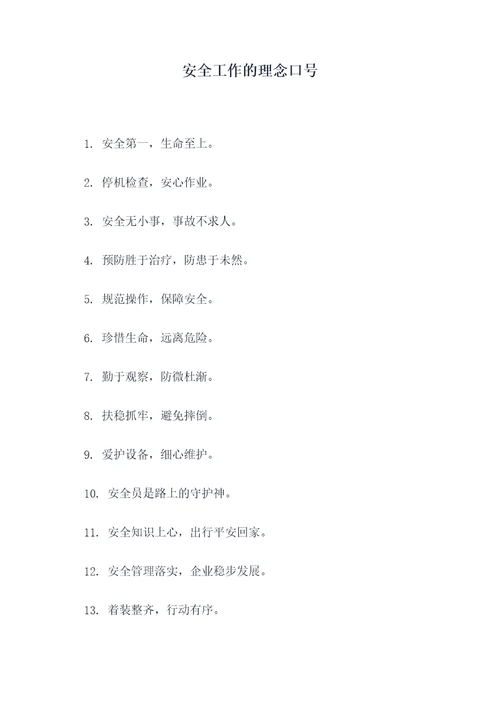 安全工作的理念口号

1. 安全第一，生命至上。

2. 停机检查，安心作业。

3. 安全无小事，事故不求人。

4. 预防胜于治疗，防患于未然。

5. 规范操作，保障安全。

6. 珍惜生命，远离危险。

7. 勤于观察，防微杜渐。

8. 扶稳抓牢，避免摔倒。

9. 爱护设备，细心维护。

10. 安全员是路上的守护神。

11. 安全知识上心，出行平安回家。

12. 安全管理落实，企业稳步发展。

13. 着装整齐，行动有序。